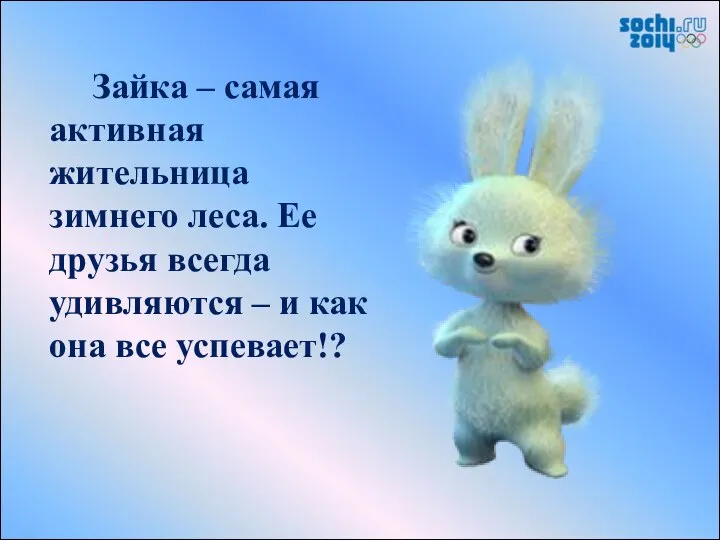 sochi.ru 2014

Зайка – самая активная жительница зимнего леса. Ее друзья всегда удивляются – и как она все успевает!?